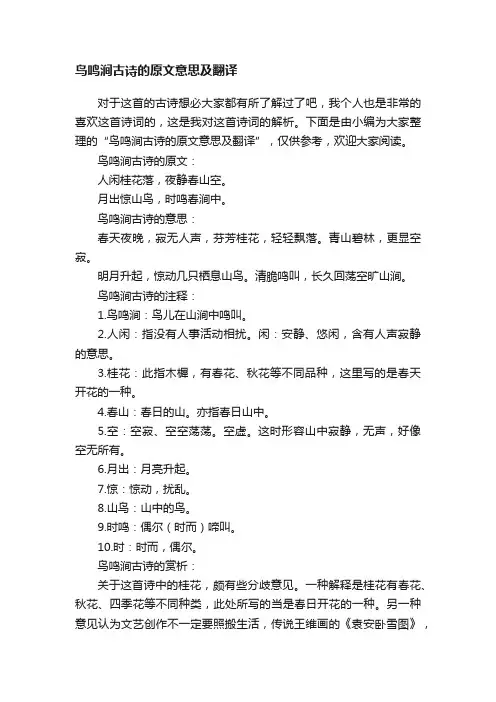 鸟鸣涧古诗的原文意思及翻译

对于这首的古诗想必大家都有所了解过了吧，我个人也是非常的喜欢这首诗词的，这是我对这首诗词的解析。下面是由小编为大家整理的“鸟鸣涧古诗的原文意思及翻译”，仅供参考，欢迎大家阅读。

鸟鸣涧古诗的原文：

人闲桂花落，夜静春山空。

月出惊山鸟，时鸣春涧中。

鸟鸣涧古诗的意思：

春天夜晚，寂无人声，芬芳桂花，轻轻飘落。青山碧林，更显空寂。

明月升起，惊动几只栖息山鸟。清脆鸣叫，长久回荡空旷山涧。

鸟鸣涧古诗的注释：

1.鸟鸣涧：鸟儿在山涧中鸣叫。

2.人闲：指没有人事活动相扰。闲：安静、悠闲，含有人声寂静的意思。

3.桂花：此指木樨，有春花、秋花等不同品种，这里写的是春天开花的一种。

4.春山：春日的山。亦指春日山中。

5.空：空寂、空空荡荡。空虚。这时形容山中寂静，无声，好像空无所有。

6.月出：月亮升起。

7.惊：惊动，扰乱。

8.山鸟：山中的鸟。

9.时鸣：偶尔（时而）啼叫。

10.时：时而，偶尔。

鸟鸣涧古诗的赏析：

关于这首诗中的桂花，颇有些分歧意见。一种解释是桂花有春花、秋花、四季花等不同种类，此处所写的当是春日开花的一种。另一种意见认为文艺创作不一定要照搬生活，传说王维画的《袁安卧雪图》，